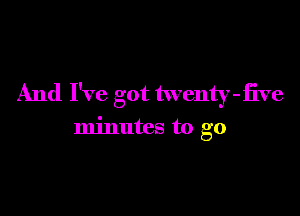 And I've got twenty-five minutes to go